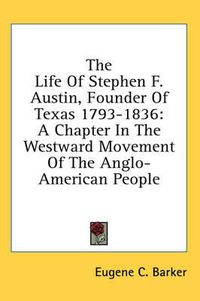 The Life Of Stephen F. Austin, Founder Of Texas 1793-1836: A Chapter In The Westward Movement Of The Anglo-American People

Eugene C. Barker